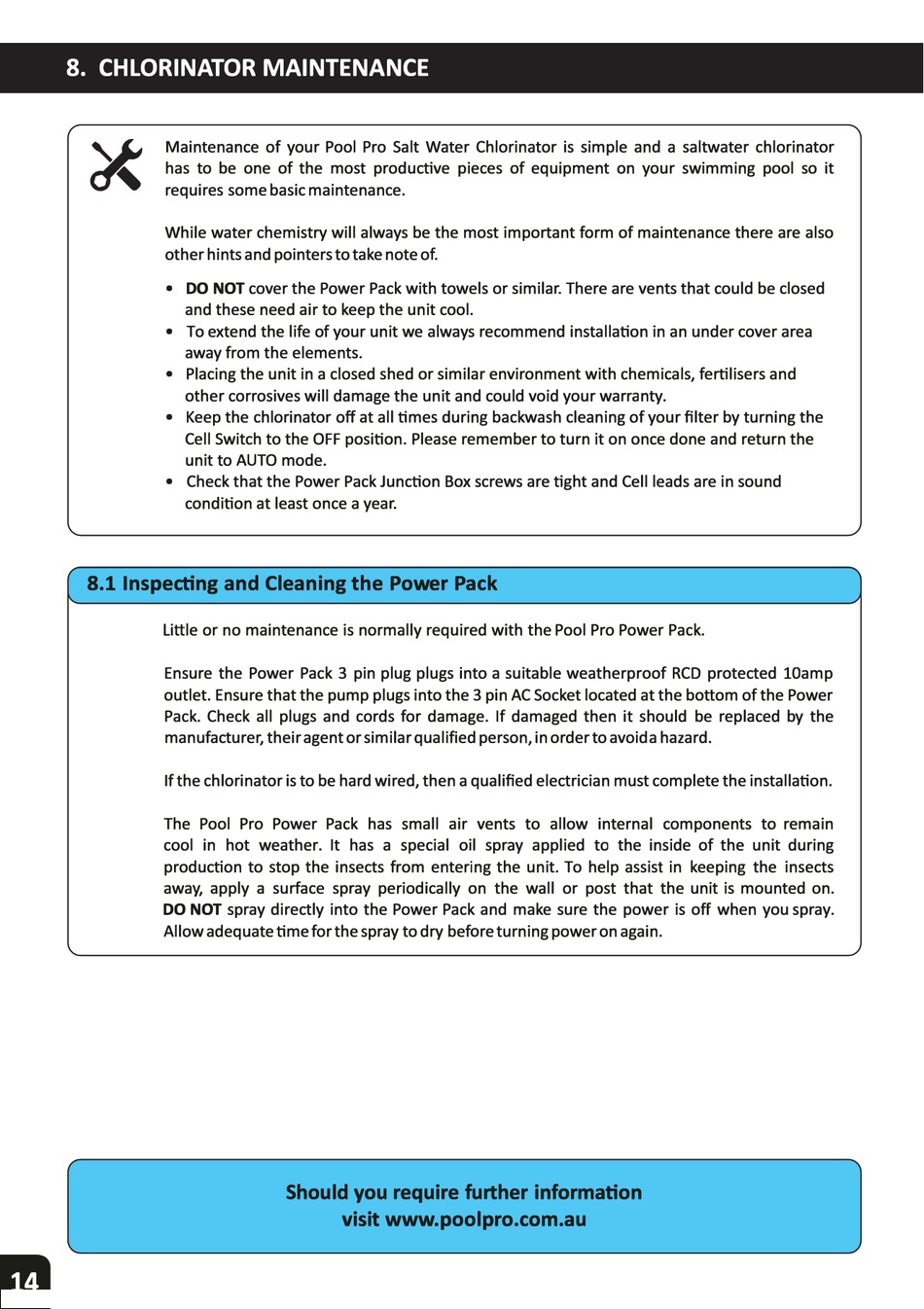 8. CHLORINATOR MAINTENANCE

Maintenance of your Pool Pro Salt Water Chlorinator is simple and a saltwater chlorinator has to be one of the most productive pieces of equipment on your swimming pool so it requires some basic maintenance.

While water chemistry will always be the most important form of maintenance there are also other hints and pointers to take note of.

• DO NOT cover the Power Pack with towels or similar. There are vents that could be closed and these need air to keep the unit cool.
• To extend the life of your unit we always recommend installation in an under cover area away from the elements.
• Placing the unit in a closed shed or similar environment with chemicals, fertilisers and other corrosives will damage the unit and could void your warranty.
• Keep the chlorinator off at all times during backwash cleaning of your filter by turning the Cell Switch to the OFF position. Please remember to turn it on once done and return the unit to AUTO mode.
• Check that the Power Pack Junction Box screws are tight and Cell leads are in sound condition at least once a year.

8.1 Inspecting and Cleaning the Power Pack

Little or no maintenance is normally required with the Pool Pro Power Pack.

Ensure the Power Pack 3 pin plug plugs into a suitable weatherproof RCD protected 10amp outlet. Ensure that the pump plugs into the 3 pin AC Socket located at the bottom of the Power Pack. Check all plugs and cords for damage. If damaged then it should be replaced by the manufacturer, their agent or similar qualified person, in order to avoid a hazard.

If the chlorinator is to be hard wired, then a qualified electrician must complete the installation.

The Pool Pro Power Pack has small air vents to allow internal components to remain cool in hot weather. It has a special oil spray applied to the inside of the unit during production to stop the insects from entering the unit. To help assist in keeping the insects away, apply a surface spray periodically on the wall or post that the unit is mounted on. DO NOT spray directly into the Power Pack and make sure the power is off when you spray. Allow adequate time for the spray to dry before turning power on again.

Should you require further information
visit www.poolpro.com.au

14